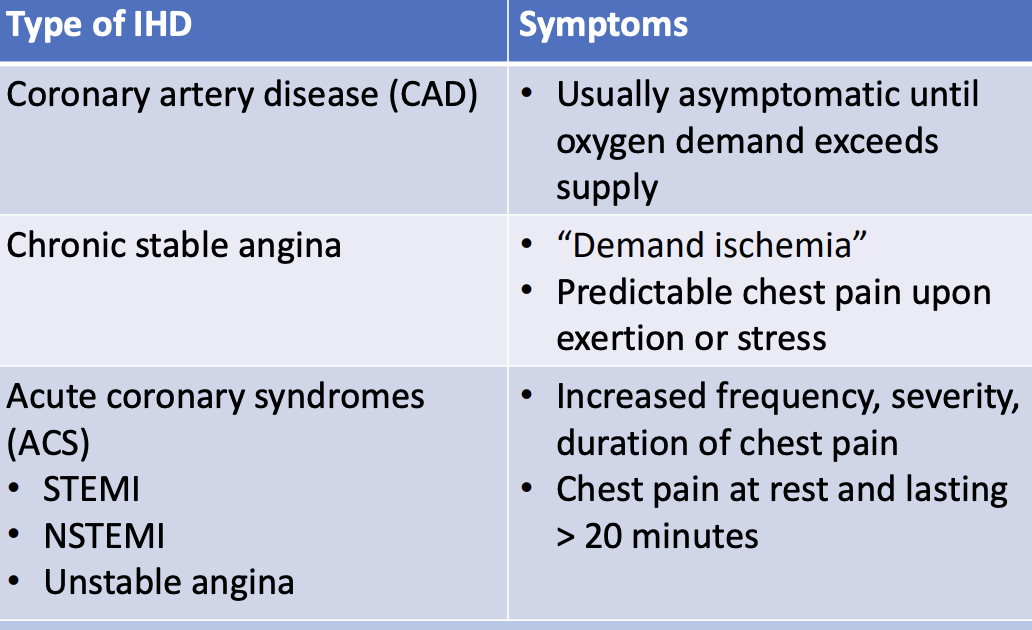 | Type of IHD | Symptoms |
|---|---|
| Coronary artery disease (CAD) | • Usually asymptomatic until oxygen demand exceeds supply |
| Chronic stable angina | • "Demand ischemia" • Predictable chest pain upon exertion or stress |
| Acute coronary syndromes (ACS) • STEMI • NSTEMI • Unstable angina | • Increased frequency, severity, duration of chest pain • Chest pain at rest and lasting > 20 minutes |